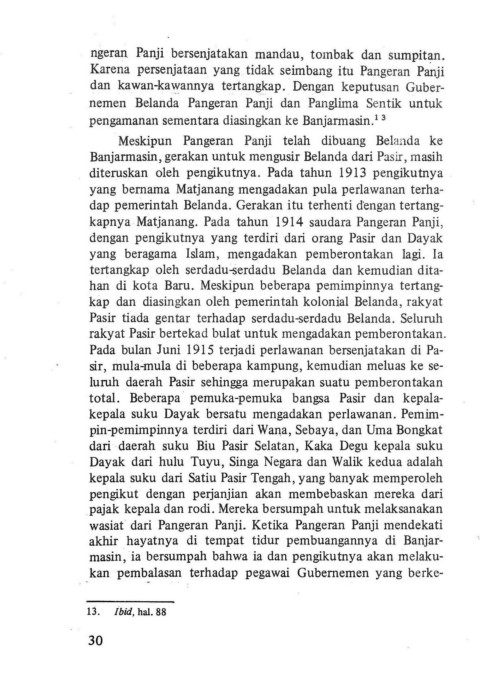 ngeran Panji bersenjatakan mandau, tombak dan sumpitan. Karena persenjataan yang tidak seimbang itu Pangeran Panji dan kawan-kawannya tertangkap. Dengan keputusan Gubernemen Belanda Pangeran Panji dan Panglima Sentik untuk pengamanan sementara diasingkan ke Banjarmasin.$^{13}$

Meskipun Pangeran Panji telah dibuang Belanda ke Banjarmasin, gerakan untuk mengusir Belanda dari Pasir, masih diteruskan oleh pengikutnya. Pada tahun 1913 pengikutnya yang bernama Matjanang mengadakan pula perlawanan terhadap pemerintah Belanda. Gerakan itu terhenti dengan tertangkapnya Matjanang. Pada tahun 1914 saudara Pangeran Panji, dengan pengikutnya yang terdiri dari orang Pasir dan Dayak yang beragama Islam, mengadakan pemberontakan lagi. Ia tertangkap oleh serdadu-serdadu Belanda dan kemudian ditahan di kota Baru. Meskipun beberapa pemimpinnya tertangkap dan diasingkan oleh pemerintah kolonial Belanda, rakyat Pasir tiada gentar terhadap serdadu-serdadu Belanda. Seluruh rakyat Pasir bertekad bulat untuk mengadakan pemberontakan. Pada bulan Juni 1915 terjadi perlawanan bersenjatakan di Pasir, mula-mula di beberapa kampung, kemudian meluas ke seluruh daerah Pasir sehingga merupakan suatu pemberontakan total. Beberapa pemuka-pemuka bangsa Pasir dan kepala-kepala suku Dayak bersatu mengadakan perlawanan. Pemimpin-pemimpinnya terdiri dari Wana, Sebaya, dan Uma Bongkat dari daerah suku Biu Pasir Selatan, Kaka Degu kepala suku Dayak dari hulu Tuyu, Singa Negara dan Walik kedua adalah kepala suku dari Satiu Pasir Tengah, yang banyak memperoleh pengikut dengan perjanjian akan membebaskan mereka dari pajak kepala dan rodi. Mereka bersumpah untuk melaksanakan wasiat dari Pangeran Panji. Ketika Pangeran Panji mendekati akhir hayatnya di tempat tidur pembuangannya di Banjarmasin, ia bersumpah bahwa ia dan pengikutnya akan melakukan pembalasan terhadap pegawai Gubernemen yang berke-

13. Ibid, hal. 88

30